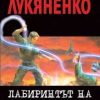 ЛУКЯНЕНКО

ЛАБИРИНТЪТ НА